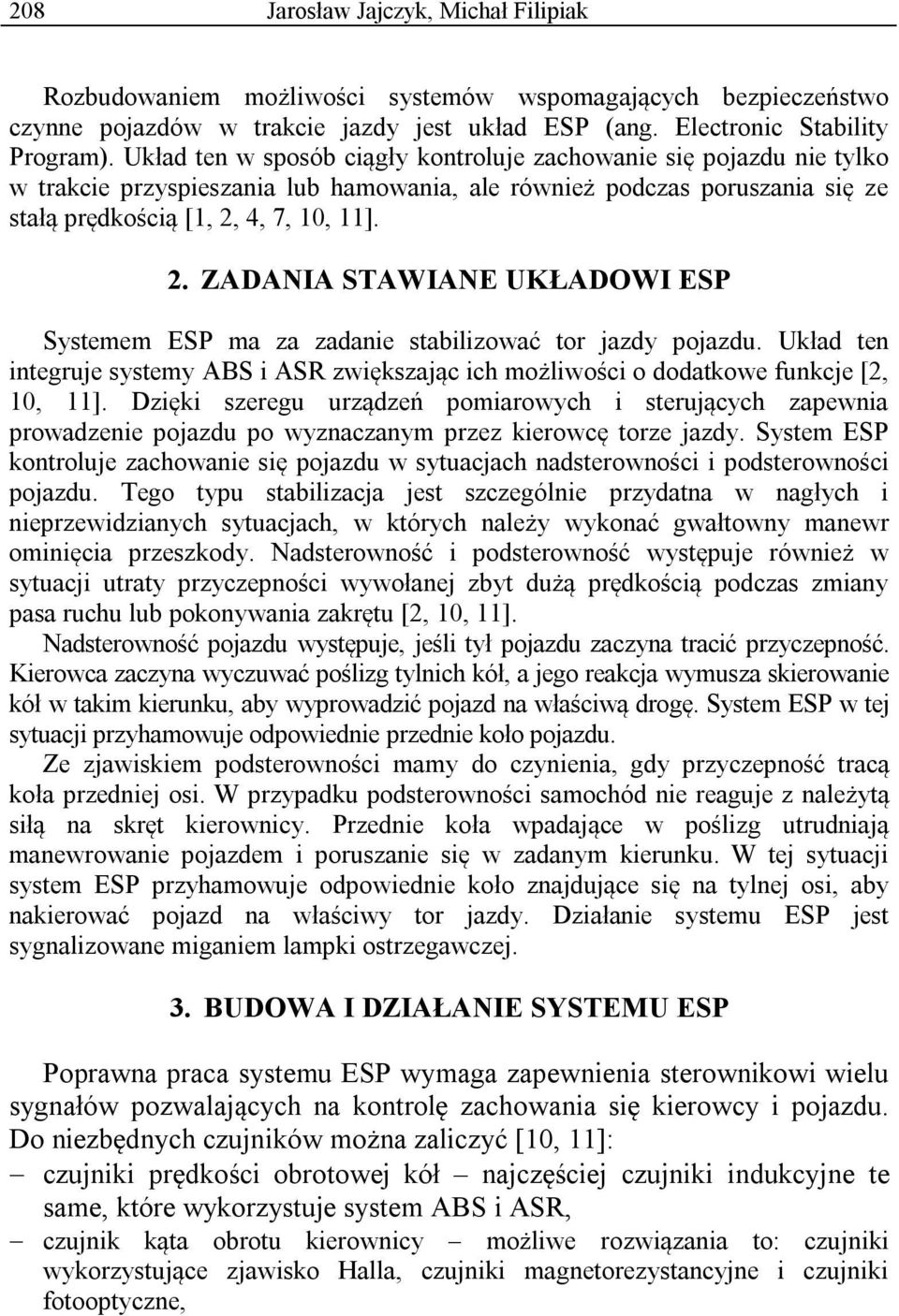 208 Jarosław Jajczyk, Michał Filipiak

Rozbudowaniem możliwości systemów wspomagających bezpieczeństwo czynne pojazdów w trakcie jazdy jest układ ESP (ang. Electronic Stability Program). Układ ten w sposób ciągły kontroluje zachowanie się pojazdu nie tylko w trakcie przyspieszania lub hamowania, ale również podczas poruszania się ze stałą prędkością [1, 2, 4, 7, 10, 11].

2. ZADANIA STAWIANE UKŁADOWI ESP

Systemem ESP ma za zadanie stabilizować tor jazdy pojazdu. Układ ten integruje systemy ABS i ASR zwiększając ich możliwości o dodatkowe funkcje [2, 10, 11]. Dzięki szeregu urządzeń pomiarowych i sterujących zapewnia prowadzenie pojazdu po wyznaczanym przez kierowcę torze jazdy. System ESP kontroluje zachowanie się pojazdu w sytuacjach nadsterowności i podsterowności pojazdu. Tego typu stabilizacja jest szczególnie przydatna w nagłych i nieprzewidzianych sytuacjach, w których należy wykonać gwałtowny manewr ominięcia przeszkody. Nadsterowność i podsterowność występuje również w sytuacji utraty przyczepności wywołanej zbyt dużą prędkością podczas zmiany pasa ruchu lub pokonywania zakrętu [2, 10, 11].

Nadsterowność pojazdu występuje, jeśli tył pojazdu zaczyna tracić przyczepność. Kierowca zaczyna wyczuwać poślizg tylnich kół, a jego reakcja wymusza skierowanie kół w takim kierunku, aby wyprowadzić pojazd na właściwą drogę. System ESP w tej sytuacji przyhamowuje odpowiednie przednie koło pojazdu.

Ze zjawiskiem podsterowności mamy do czynienia, gdy przyczepność tracą koła przedniej osi. W przypadku podsterowności samochód nie reaguje z należytą siłą na skręt kierownicy. Przednie koła wpadające w poślizg utrudniają manewrowanie pojazdem i poruszanie się w zadanym kierunku. W tej sytuacji system ESP przyhamowuje odpowiednie koło znajdujące się na tylnej osi, aby nakierować pojazd na właściwy tor jazdy. Działanie systemu ESP jest sygnalizowane miganiem lampki ostrzegawczej.

3. BUDOWA I DZIAŁANIE SYSTEMU ESP

Poprawna praca systemu ESP wymaga zapewnienia sterownikowi wielu sygnałów pozwalających na kontrolę zachowania się kierowcy i pojazdu. Do niezbędnych czujników można zaliczyć [10, 11]:
– czujniki prędkości obrotowej kół – najczęściej czujniki indukcyjne te same, które wykorzystuje system ABS i ASR,
– czujnik kąta obrotu kierownicy – możliwe rozwiązania to: czujniki wykorzystujące zjawisko Halla, czujniki magnetorezystancyjne i czujniki fotooptyczne,